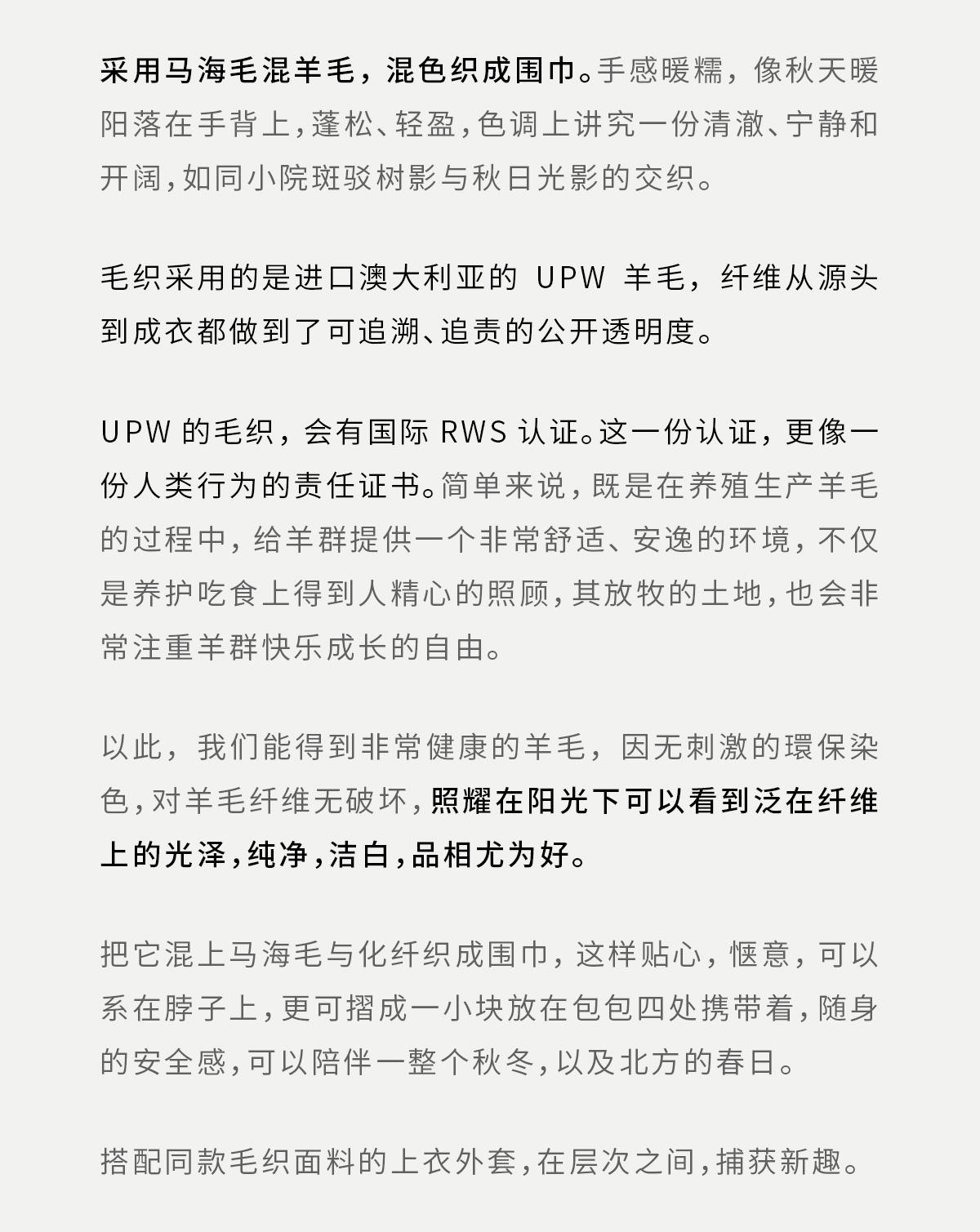 采用马海毛混羊毛，混色织成围巾。手感暖糯，像秋天暖阳落在手背上，蓬松、轻盈，色调上讲究一份清澈、宁静和开阔，如同小院斑驳树影与秋日光影的交织。

毛织采用的是进口澳大利亚的 UPW 羊毛，纤维从源头到成衣都做到了可追溯、追责的公开透明度。

UPW 的毛织，会有国际 RWS 认证。这一份认证，更像一份人类行为的责任证书。简单来说，既是在养殖生产羊毛的过程中，给羊群提供一个非常舒适、安逸的环境，不仅是养护吃食上得到人精心的照顾，其放牧的土地，也会非常注重羊群快乐成长的自由。

以此，我们能得到非常健康的羊毛，因无刺激的環保染色，对羊毛纤维无破坏，照耀在阳光下可以看到泛在纤维上的光泽，纯净，洁白，品相尤为好。

把它混上马海毛与化纤织成围巾，这样贴心，惬意，可以系在脖子上，更可摺成一小块放在包包四处携带着，随身的安全感，可以陪伴一整个秋冬，以及北方的春日。

搭配同款毛织面料的上衣外套，在层次之间，捕获新趣。